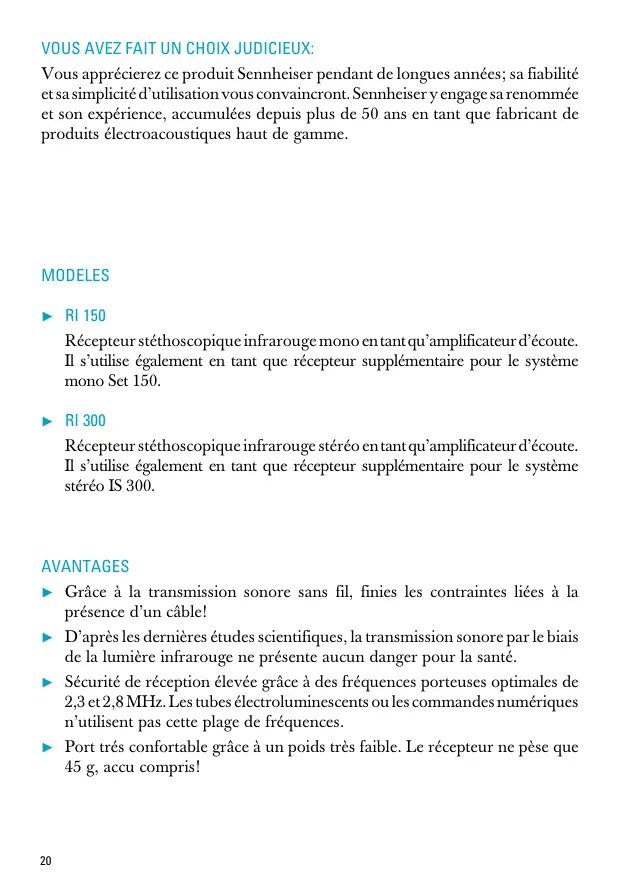 VOUS AVEZ FAIT UN CHOIX JUDICIEUX:

Vous apprécierez ce produit Sennheiser pendant de longues années; sa fiabilité et sa simplicité d'utilisation vous convaincront. Sennheiser y engage sa renommée et son expérience, accumulées depuis plus de 50 ans en tant que fabricant de produits électroacoustiques haut de gamme.

MODELES

► RI 150

Récepteur stéthoscopique infrarouge mono en tant qu'amplificateur d'écoute. Il s'utilise également en tant que récepteur supplémentaire pour le système mono Set 150.

► RI 300

Récepteur stéthoscopique infrarouge stéréo en tant qu'amplificateur d'écoute. Il s'utilise également en tant que récepteur supplémentaire pour le système stéréo IS 300.

AVANTAGES

► Grâce à la transmission sonore sans fil, finies les contraintes liées à la présence d'un câble!

► D'après les dernières études scientifiques, la transmission sonore par le biais de la lumière infrarouge ne présente aucun danger pour la santé.

► Sécurité de réception élevée grâce à des fréquences porteuses optimales de 2,3 et 2,8 MHz. Les tubes électroluminescents ou les commandes numériques n'utilisent pas cette plage de fréquences.

► Port trés confortable grâce à un poids très faible. Le récepteur ne pèse que 45 g, accu compris!

20